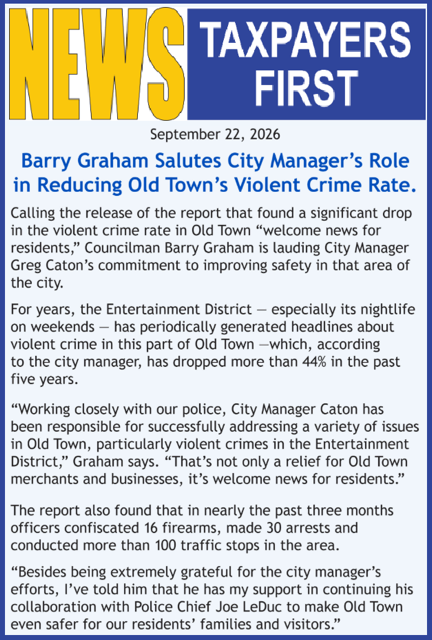 NEWS

TAXPAYERS FIRST

September 22, 2026

Barry Graham Salutes City Manager's Role in Reducing Old Town's Violent Crime Rate.

Calling the release of the report that found a significant drop in the violent crime rate in Old Town "welcome news for residents," Councilman Barry Graham is lauding City Manager Greg Caton's commitment to improving safety in that area of the city.

For years, the Entertainment District — especially its nightlife on weekends — has periodically generated headlines about violent crime in this part of Old Town —which, according to the city manager, has dropped more than 44% in the past five years.

"Working closely with our police, City Manager Caton has been responsible for successfully addressing a variety of issues in Old Town, particularly violent crimes in the Entertainment District," Graham says. "That's not only a relief for Old Town merchants and businesses, it's welcome news for residents."

The report also found that in nearly the past three months officers confiscated 16 firearms, made 30 arrests and conducted more than 100 traffic stops in the area.

"Besides being extremely grateful for the city manager's efforts, I've told him that he has my support in continuing his collaboration with Police Chief Joe LeDuc to make Old Town even safer for our residents' families and visitors."